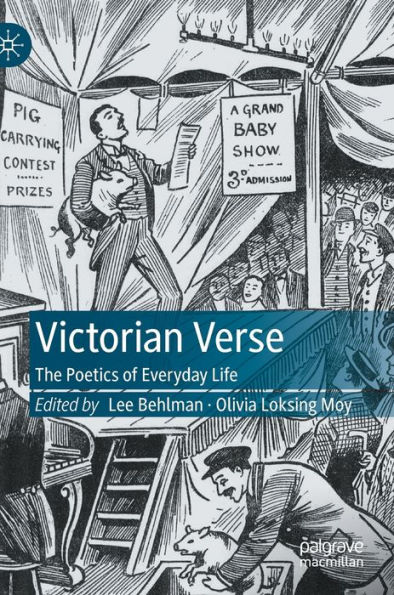 PIG CARRYING CONTEST PRIZES

A GRAND BABY SHOW 3D ADMISSION

Victorian Verse
The Poetics of Everyday Life
Edited by Lee Behlman · Olivia Loksing Moy

palgrave macmillan